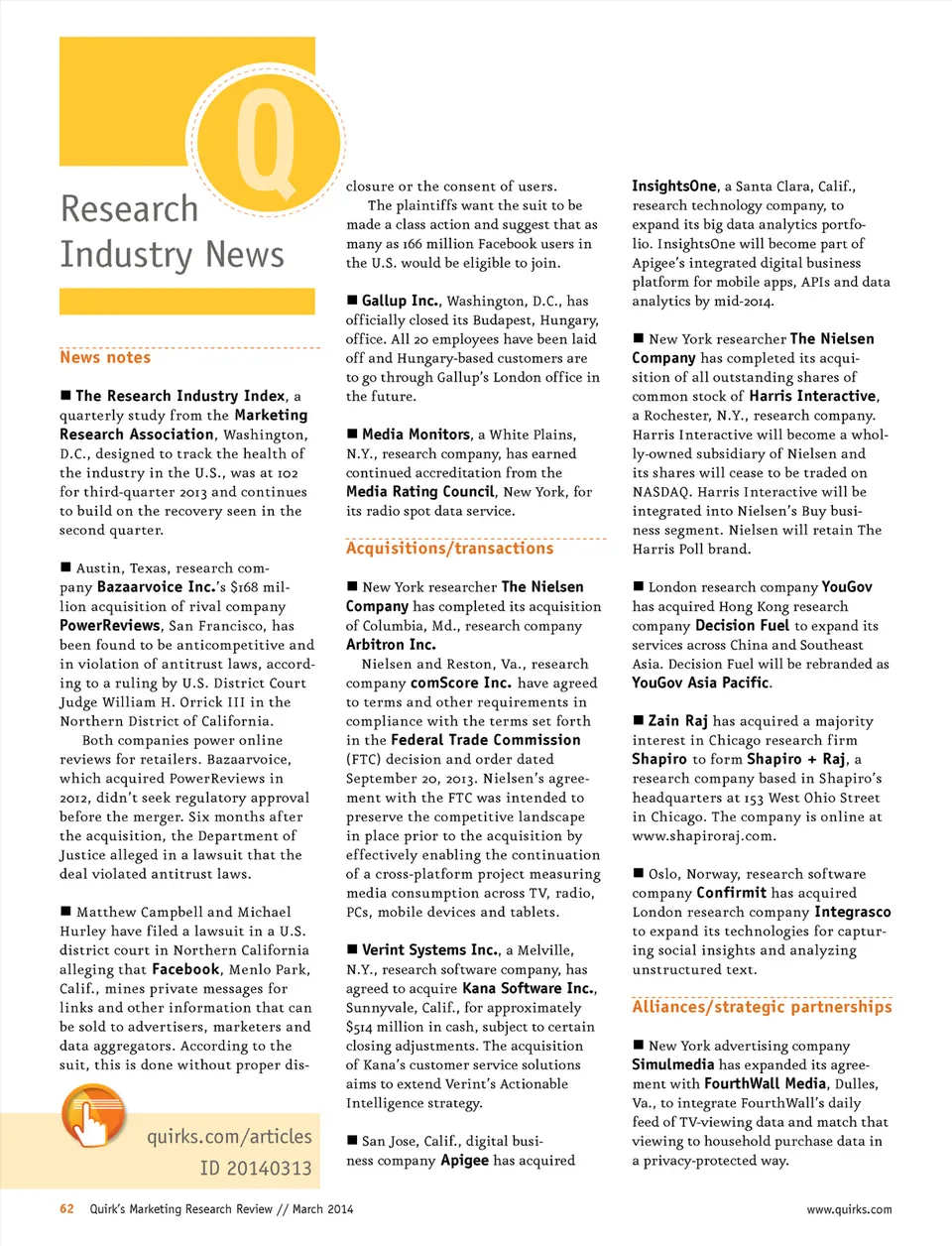 Q

Research Industry News

News notes

■ The Research Industry Index, a quarterly study from the Marketing Research Association, Washington, D.C., designed to track the health of the industry in the U.S., was at 102 for third-quarter 2013 and continues to build on the recovery seen in the second quarter.

■ Austin, Texas, research company Bazaarvoice Inc.'s $168 million acquisition of rival company PowerReviews, San Francisco, has been found to be anticompetitive and in violation of antitrust laws, according to a ruling by U.S. District Court Judge William H. Orrick III in the Northern District of California.

Both companies power online reviews for retailers. Bazaarvoice, which acquired PowerReviews in 2012, didn't seek regulatory approval before the merger. Six months after the acquisition, the Department of Justice alleged in a lawsuit that the deal violated antitrust laws.

■ Matthew Campbell and Michael Hurley have filed a lawsuit in a U.S. district court in Northern California alleging that Facebook, Menlo Park, Calif., mines private messages for links and other information that can be sold to advertisers, marketers and data aggregators. According to the suit, this is done without proper disclosure or the consent of users.

The plaintiffs want the suit to be made a class action and suggest that as many as 166 million Facebook users in the U.S. would be eligible to join.

■ Gallup Inc., Washington, D.C., has officially closed its Budapest, Hungary, office. All 20 employees have been laid off and Hungary-based customers are to go through Gallup's London office in the future.

■ Media Monitors, a White Plains, N.Y., research company, has earned continued accreditation from the Media Rating Council, New York, for its radio spot data service.

Acquisitions/transactions

■ New York researcher The Nielsen Company has completed its acquisition of Columbia, Md., research company Arbitron Inc.

Nielsen and Reston, Va., research company comScore Inc. have agreed to terms and other requirements in compliance with the terms set forth in the Federal Trade Commission (FTC) decision and order dated September 20, 2013. Nielsen's agreement with the FTC was intended to preserve the competitive landscape in place prior to the acquisition by effectively enabling the continuation of a cross-platform project measuring media consumption across TV, radio, PCs, mobile devices and tablets.

■ Verint Systems Inc., a Melville, N.Y., research software company, has agreed to acquire Kana Software Inc., Sunnyvale, Calif., for approximately $514 million in cash, subject to certain closing adjustments. The acquisition of Kana's customer service solutions aims to extend Verint's Actionable Intelligence strategy.

■ San Jose, Calif., digital business company Apigee has acquired InsightsOne, a Santa Clara, Calif., research technology company, to expand its big data analytics portfolio. InsightsOne will become part of Apigee's integrated digital business platform for mobile apps, APIs and data analytics by mid-2014.

■ New York researcher The Nielsen Company has completed its acquisition of all outstanding shares of common stock of Harris Interactive, a Rochester, N.Y., research company. Harris Interactive will become a wholly-owned subsidiary of Nielsen and its shares will cease to be traded on NASDAQ. Harris Interactive will be integrated into Nielsen's Buy business segment. Nielsen will retain The Harris Poll brand.

■ London research company YouGov has acquired Hong Kong research company Decision Fuel to expand its services across China and Southeast Asia. Decision Fuel will be rebranded as YouGov Asia Pacific.

■ Zain Raj has acquired a majority interest in Chicago research firm Shapiro to form Shapiro + Raj, a research company based in Shapiro's headquarters at 153 West Ohio Street in Chicago. The company is online at www.shapiroraj.com.

■ Oslo, Norway, research software company Confirmit has acquired London research company Integrasco to expand its technologies for capturing social insights and analyzing unstructured text.

Alliances/strategic partnerships

■ New York advertising company Simulmedia has expanded its agreement with FourthWall Media, Dulles, Va., to integrate FourthWall's daily feed of TV-viewing data and match that viewing to household purchase data in a privacy-protected way.

quirks.com/articles ID 20140313

62 Quirk's Marketing Research Review // March 2014

www.quirks.com